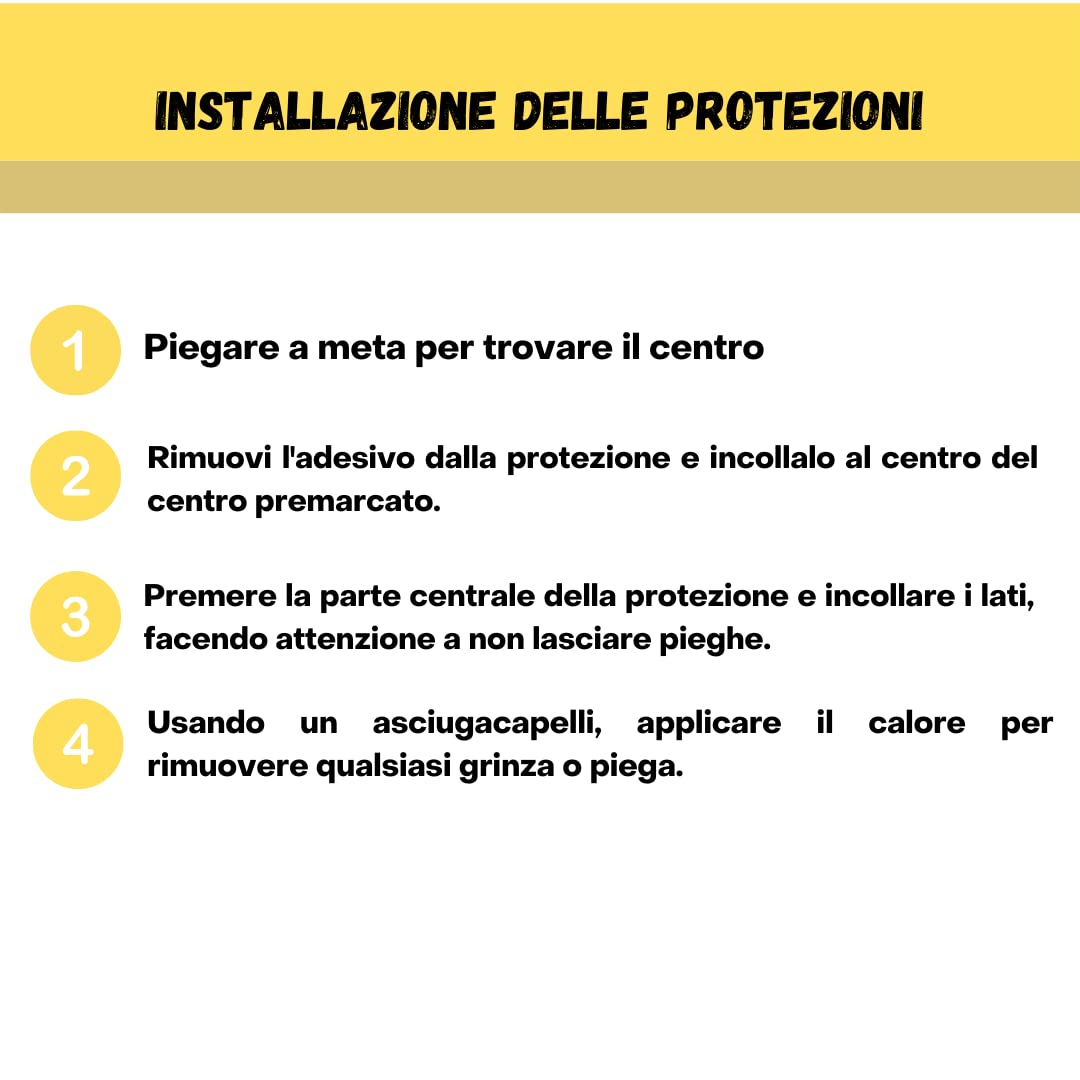 INSTALLAZIONE DELLE PROTEZIONI

1 Piegare a meta per trovare il centro

2 Rimuovi l'adesivo dalla protezione e incollalo al centro del centro premarcato.

3 Premere la parte centrale della protezione e incollare i lati, facendo attenzione a non lasciare pieghe.

4 Usando un asciugacapelli, applicare il calore per rimuovere qualsiasi grinza o piega.